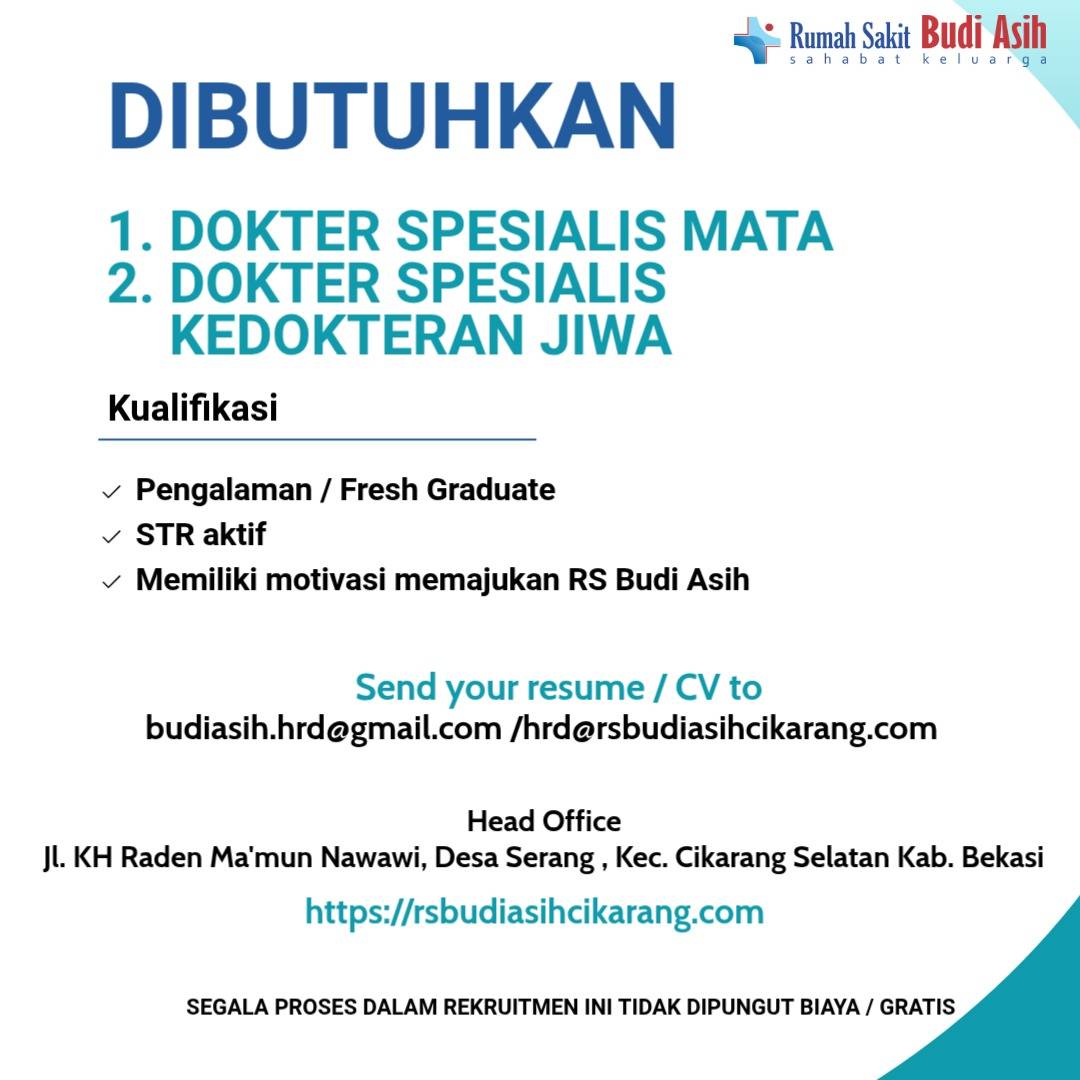 Rumah Sakit Budi Asih
sahabat keluarga

DIBUTUHKAN

1. DOKTER SPESIALIS MATA
2. DOKTER SPESIALIS KEDOKTERAN JIWA

Kualifikasi

✓ Pengalaman / Fresh Graduate
✓ STR aktif
✓ Memiliki motivasi memajukan RS Budi Asih

Send your resume / CV to
budiasih.hrd@gmail.com /hrd@rsbudiasihcikarang.com

Head Office
Jl. KH Raden Ma'mun Nawawi, Desa Serang , Kec. Cikarang Selatan Kab. Bekasi

https://rsbudiasihcikarang.com

SEGALA PROSES DALAM REKRUITMEN INI TIDAK DIPUNGUT BIAYA / GRATIS